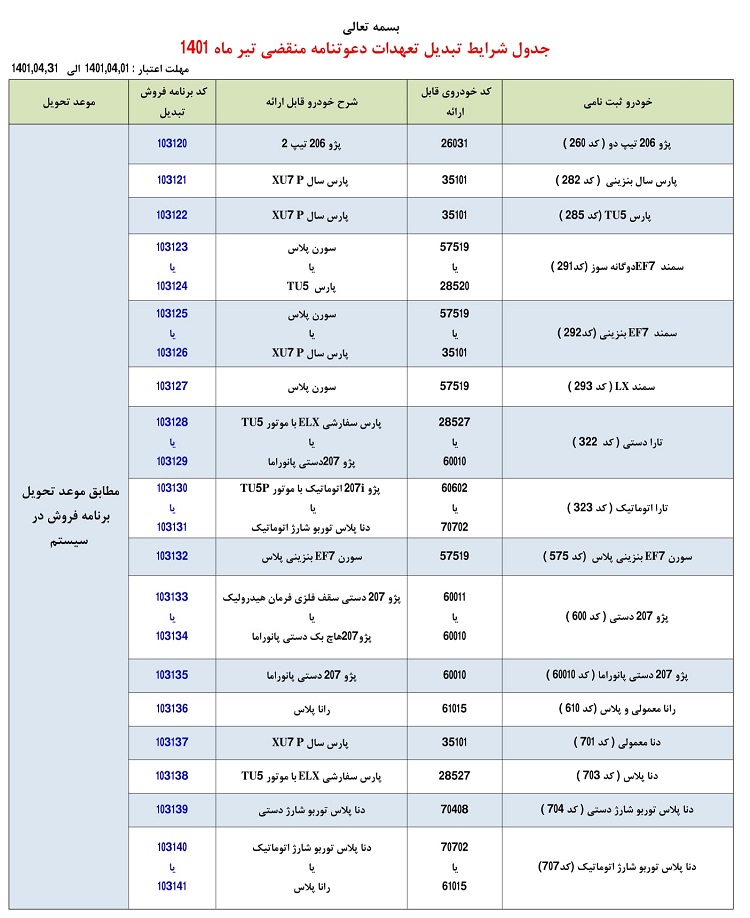 بسمه تعالی

جدول شرایط تبدیل تعهدات دعوتنامه منقضی تیر ماه 1401

مهلت اعتبار : 1401,04,01 الی 1401,04,31

| خودرو ثبت نامی | کد خودروی قابل ارائه | شرح خودرو قابل ارائه | کد برنامه فروش تبدیل | موعد تحویل |
|---|---|---|---|---|
| پژو 206 تیپ دو ( کد 260 ) | 26031 | پژو 206 تیپ 2 | 103120 | مطابق موعد تحویل برنامه فروش در سیستم |
| پارس سال بنزینی ( کد 282 ) | 35101 | پارس سال XU7 P | 103121 | |
| پارس TU5 (کد 285 ) | 35101 | پارس سال XU7 P | 103122 | |
| سمند EF7دوگانه سوز (کد291 ) | 57519 یا 28520 | سورن پلاس یا پارس TU5 | 103123 یا 103124 | |
| سمند EF7 بنزینی (کد292 ) | 57519 یا 35101 | سورن پلاس یا پارس سال XU7 P | 103125 یا 103126 | |
| سمند LX ( کد 293 ) | 57519 | سورن پلاس | 103127 | |
| تارا دستی ( کد 322 ) | 28527 یا 60010 | پارس سفارشی ELX با موتور TU5 یا پژو 207دستی پانوراما | 103128 یا 103129 | |
| تارا اتوماتیک ( کد 323 ) | 60602 یا 70702 | پژو 207i اتوماتیک با موتور TU5P یا دنا پلاس توربو شارژ اتوماتیک | 103130 یا 103131 | |
| سورن EF7 بنزینی پلاس ( کد 575 ) | 57519 | سورن EF7 بنزینی پلاس | 103132 | |
| پژو 207 دستی ( کد 600 ) | 60011 یا 60010 | پژو 207 دستی سقف فلزی فرمان هیدرولیک یا پژو207هاچ بک دستی پانوراما | 103133 یا 103134 | |
| پژو 207 دستی پانوراما ( کد 60010 ) | 60010 | پژو 207 دستی پانوراما | 103135 | |
| رانا معمولی و پلاس (کد 610 ) | 61015 | رانا پلاس | 103136 | |
| دنا معمولی ( کد 701 ) | 35101 | پارس سال XU7 P | 103137 | |
| دنا پلاس ( کد 703 ) | 28527 | پارس سفارشی ELX با موتور TU5 | 103138 | |
| دنا پلاس توربو شارژ دستی ( کد 704 ) | 70408 | دنا پلاس توربو شارژ دستی | 103139 | |
| دنا پلاس توربو شارژ اتوماتیک (کد707) | 70702 یا 61015 | دنا پلاس توربو شارژ اتوماتیک یا رانا پلاس | 103140 یا 103141 | |